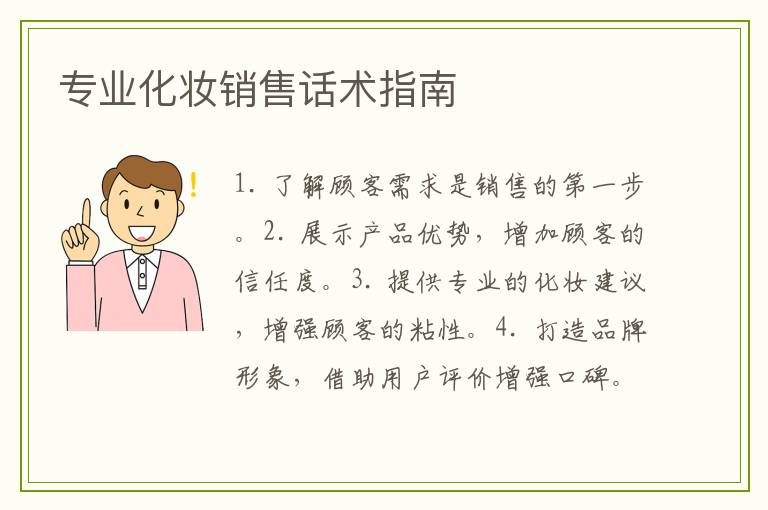 专业化妆销售话术指南

1.了解顾客需求是销售的第一步。2.展示产品优势，增加顾客的信任度。3.提供专业的化妆建议，增强顾客的粘性。4.打造品牌形象，借助用户评价增强口碑。